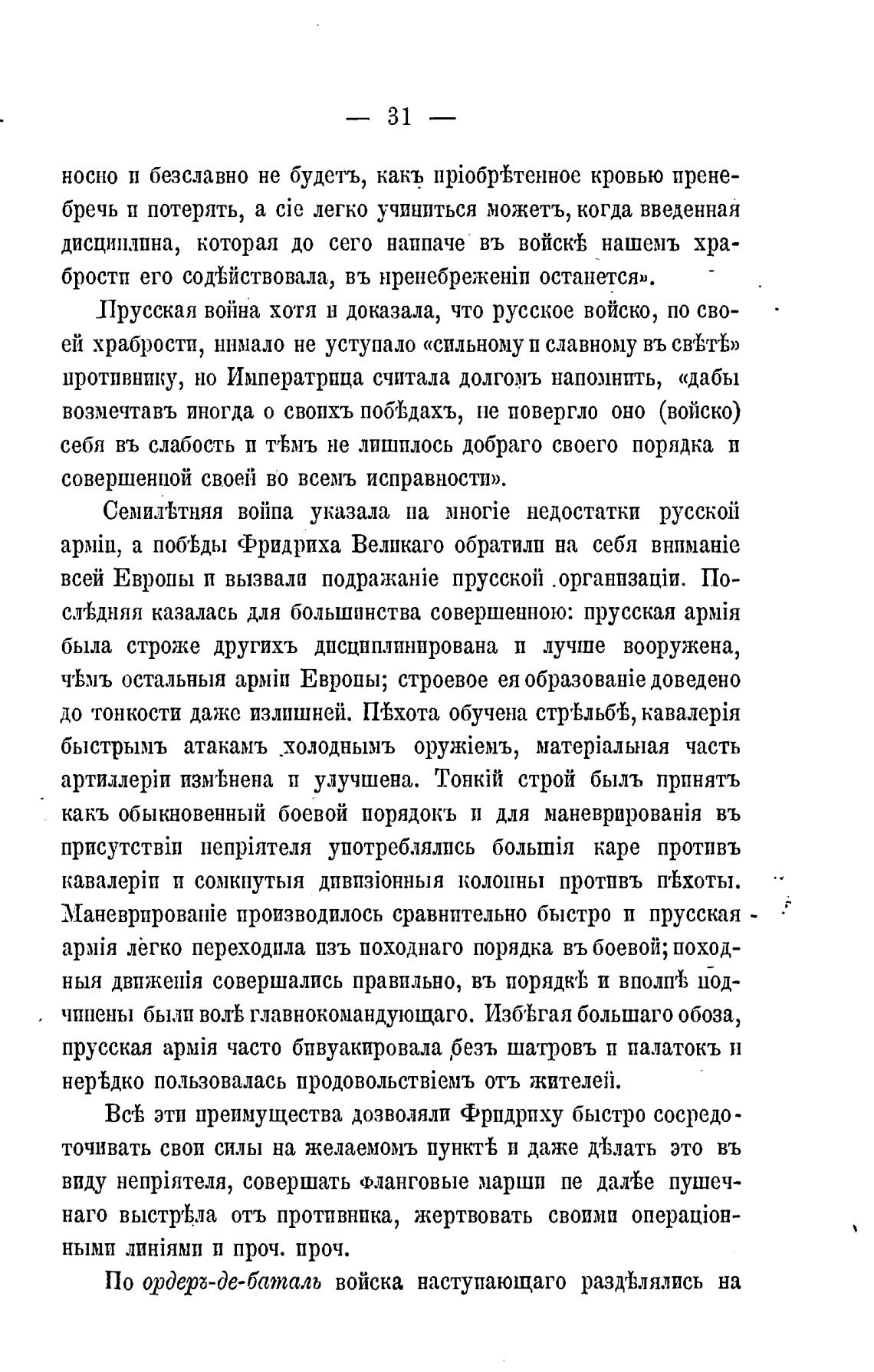 — 31 —

носно и безславно не будетъ, какъ пріобрѣтенное кровью пренебречь и потерять, а сіе легко учиниться можетъ, когда введенная дисциплина, которая до сего наипаче въ войскѣ нашемъ храбрости его содѣйствовала, въ пренебреженіи останется».

Прусская война хотя и доказала, что русское войско, по своей храбрости, нимало не уступало «сильному и славному въ свѣтѣ» противнику, но Императрица считала долгомъ напомнить, «дабы возмечтавъ иногда о своихъ побѣдахъ, не повергло оно (войско) себя въ слабость и тѣмъ не лишилось добраго своего порядка и совершенной своей во всемъ исправности».

Семилѣтняя война указала на многіе недостатки русской арміи, а побѣды Фридриха Великаго обратили на себя вниманіе всей Европы и вызвали подражаніе прусской организаціи. Послѣдняя казалась для большинства совершенною: прусская армія была строже другихъ дисциплинирована и лучше вооружена, чѣмъ остальныя арміи Европы; строевое ея образованіе доведено до тонкости даже излишней. Пѣхота обучена стрѣльбѣ, кавалерія быстрымъ атакамъ холоднымъ оружіемъ, матеріальная часть артиллеріи измѣнена и улучшена. Тонкій строй былъ принятъ какъ обыкновенный боевой порядокъ и для маневрированія въ присутствіи непріятеля употреблялись большія каре противъ кавалеріи и сомкнутыя дивизіонныя колонны противъ пѣхоты. Маневрированіе производилось сравнительно быстро и прусская армія легко переходила изъ походнаго порядка въ боевой; походныя движенія совершались правильно, въ порядкѣ и вполнѣ подчинены были волѣ главнокомандующаго. Избѣгая большаго обоза, прусская армія часто бивуакировала безъ шатровъ и палатокъ и нерѣдко пользовалась продовольствіемъ отъ жителей.

Всѣ эти преимущества дозволяли Фридриху быстро сосредоточивать свои силы на желаемомъ пунктѣ и даже дѣлать это въ виду непріятеля, совершать фланговые марши не далѣе пушечнаго выстрѣла отъ противника, жертвовать своими операціонными линіями и проч. проч.

По ордеръ-де-баталь войска наступающаго раздѣлялись на